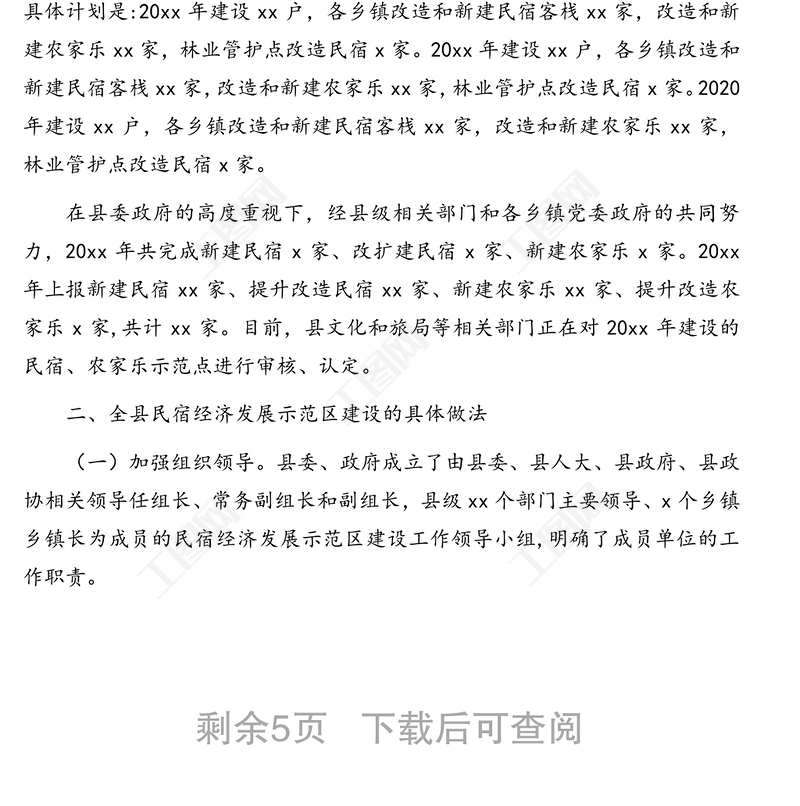 具体计划是:20xx 年建设 xx 户，各乡镇改造和新建民宿客栈 xx 家，改造和新建农家乐 xx 家，林业管护点改造民宿 x 家。20xx 年建设 xx 户，各乡镇改造和新建民宿客栈 xx 家，改造和新建农家乐 xx 家，林业管护点改造民宿 x 家。2020 年建设 xx 户，各乡镇改造和新建民宿客栈 xx 家，改造和新建农家乐 xx 家，林业管护点改造民宿 x 家。

在县委政府的高度重视下，经县级相关部门和各乡镇党委政府的共同努力，20xx 年共完成新建民宿 x 家、改扩建民宿 x 家、新建农家乐 x 家。20xx 年上报新建民宿 xx 家、提升改造民宿 xx 家、新建农家乐 xx 家、提升改造农家乐 x 家,共计 xx 家。目前，县文化和旅局等相关部门正在对 20xx 年建设的民宿、农家乐示范点进行审核、认定。

二、全县民宿经济发展示范区建设的具体做法

（一）加强组织领导。县委、政府成立了由县委、县人大、县政府、县政协相关领导任组长、常务副组长和副组长，县级 xx 个部门主要领导、x 个乡镇乡镇长为成员的民宿经济发展示范区建设工作领导小组，明确了成员单位的工作职责。

剩余5页 下载后可查阅